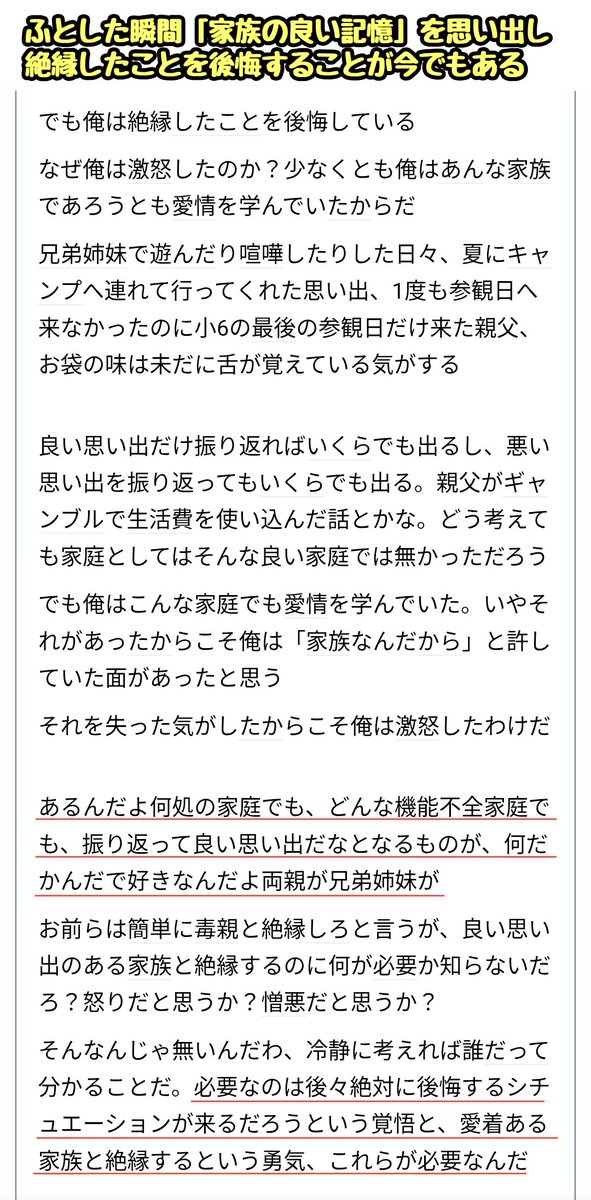 ふとした瞬間「家族の良い記憶」を思い出し絶縁したことを後悔することが今でもある

でも俺は絶縁したことを後悔している

なぜ俺は激怒したのか？少なくとも俺はあんな家族であろうとも愛情を学んでいたからだ

兄弟姉妹で遊んだり喧嘩したりした日々、夏にキャンプへ連れて行ってくれた思い出、1度も参観日へ来なかったのに小6の最後の参観日だけ来た親父、お袋の味は未だに舌が覚えている気がする

良い思い出だけ振り返ればいくらでも出るし、悪い思い出を振り返ってもいくらでも出る。親父がギャンブルで生活費を使い込んだ話とかな。どう考えても家庭としてはそんな良い家庭では無かっただろう

でも俺はこんな家庭でも愛情を学んでいた。いやそれがあったからこそ俺は「家族なんだから」と許していた面があったと思う

それを失った気がしたからこそ俺は激怒したわけだ

あるんだよ何処の家庭でも、どんな機能不全家庭でも、振り返って良い思い出だなとなるものが、何だかんだで好きなんだよ両親が兄弟姉妹が

お前らは簡単に毒親と絶縁しろと言うが、良い思い出のある家族と絶縁するのに何が必要か知らないだろ？怒りだと思うか？憎悪だと思うか？

そんなんじゃ無いんだわ、冷静に考えれば誰だって分かることだ。必要なのは後々絶対に後悔するシチュエーションが来るだろうという覚悟と、愛着ある家族と絶縁するという勇気、これらが必要なんだ